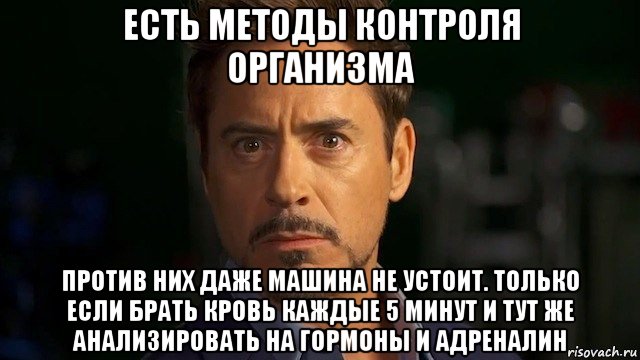 ЕСТЬ МЕТОДЫ КОНТРОЛЯ ОРГАНИЗМА

ПРОТИВ НИХ ДАЖЕ МАШИНА НЕ УСТОИТ. ТОЛЬКО ЕСЛИ БРАТЬ КРОВЬ КАЖДЫЕ 5 МИНУТ И ТУТ ЖЕ АНАЛИЗИРОВАТЬ НА ГОРМОНЫ И АДРЕНАЛИН

risovach.ru